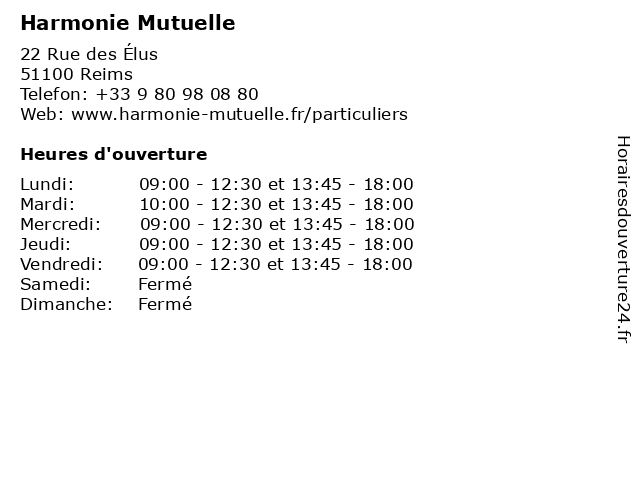 Harmonie Mutuelle

22 Rue des Élus
51100 Reims
Telefon: +33 9 80 98 08 80
Web: www.harmonie-mutuelle.fr/particuliers

Heures d'ouverture

| | |
|---|---|
| Lundi: | 09:00 - 12:30 et 13:45 - 18:00 |
| Mardi: | 10:00 - 12:30 et 13:45 - 18:00 |
| Mercredi: | 09:00 - 12:30 et 13:45 - 18:00 |
| Jeudi: | 09:00 - 12:30 et 13:45 - 18:00 |
| Vendredi: | 09:00 - 12:30 et 13:45 - 18:00 |
| Samedi: | Fermé |
| Dimanche: | Fermé |

Horairesdouverture24.fr